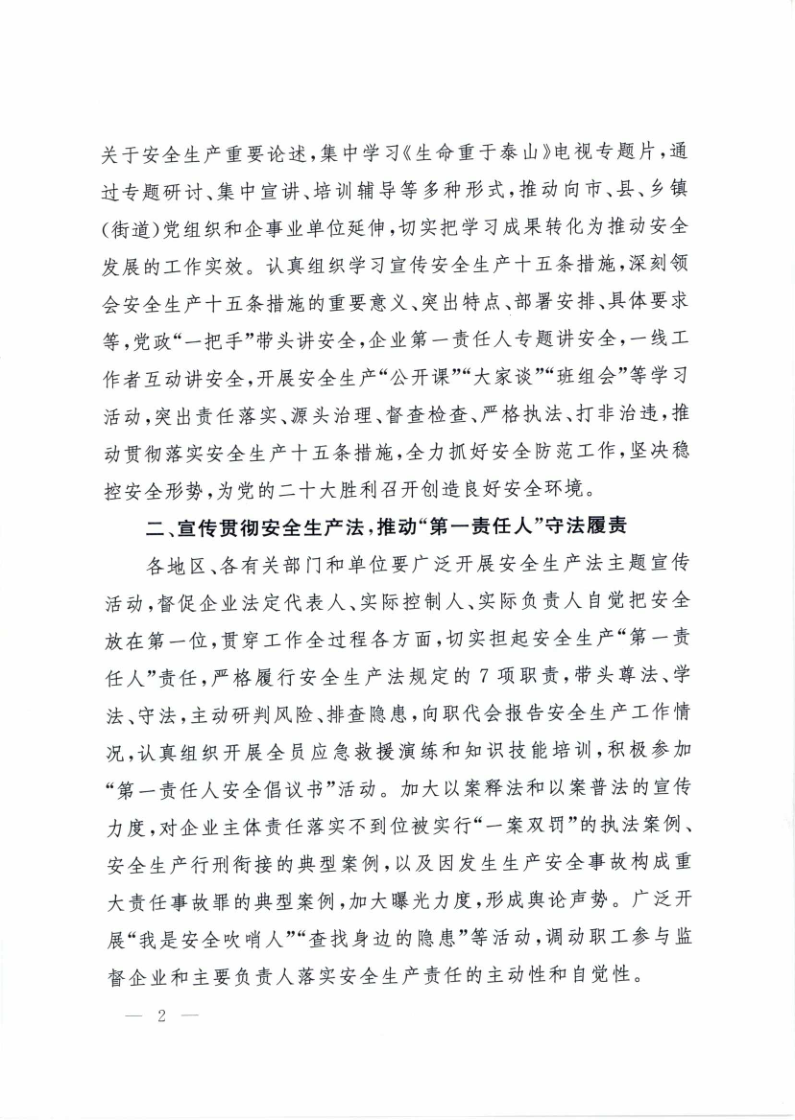 关于安全生产重要论述，集中学习《生命重于泰山》电视专题片，通过专题研讨、集中宣讲、培训辅导等多种形式，推动向市、县、乡镇（街道）党组织和企事业单位延伸，切实把学习成果转化为推动安全发展的工作实效。认真组织学习宣传安全生产十五条措施，深刻领会安全生产十五条措施的重要意义、突出特点、部署安排、具体要求等，党政“一把手”带头讲安全，企业第一责任人专题讲安全，一线工作者互动讲安全，开展安全生产“公开课”“大家谈”“班组会”等学习活动，突出责任落实、源头治理、督查检查、严格执法、打非治违，推动贯彻落实安全生产十五条措施，全力抓好安全防范工作，坚决稳控安全形势，为党的二十大胜利召开创造良好安全环境。

二、宣传贯彻安全生产法，推动“第一责任人”守法履责

各地区、各有关部门和单位要广泛开展安全生产法主题宣传活动，督促企业法定代表人、实际控制人、实际负责人自觉把安全放在第一位，贯穿工作全过程各方面，切实担起安全生产“第一责任人”责任，严格履行安全生产法规定的7项职责，带头尊法、学法、守法，主动研判风险、排查隐患，向职代会报告安全生产工作情况，认真组织开展全员应急救援演练和知识技能培训，积极参加“第一责任人安全倡议书”活动。加大以案释法和以案普法的宣传力度，对企业主体责任落实不到位被实行“一案双罚”的执法案例、安全生产行刑衔接的典型案例，以及因发生生产安全事故构成重大责任事故罪的典型案例，加大曝光力度，形成舆论声势。广泛开展“我是安全吹哨人”“查找身边的隐患”等活动，调动职工参与监督企业和主要负责人落实安全生产责任的主动性和自觉性。

— 2 —